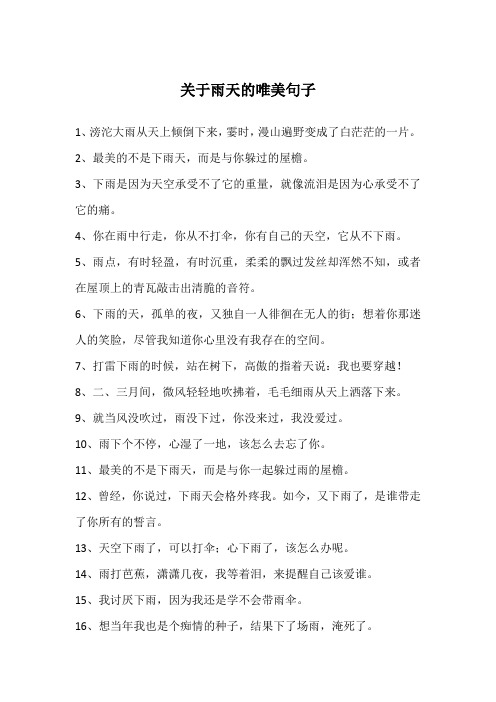 关于雨天的唯美句子

1、滂沱大雨从天上倾倒下来，霎时，漫山遍野变成了白茫茫的一片。

2、最美的不是下雨天，而是与你躲过的屋檐。

3、下雨是因为天空承受不了它的重量，就像流泪是因为心承受不了它的痛。

4、你在雨中行走，你从不打伞，你有自己的天空，它从不下雨。

5、雨点，有时轻盈，有时沉重，柔柔的飘过发丝却浑然不知，或者在屋顶上的青瓦敲击出清脆的音符。

6、下雨的天，孤单的夜，又独自一人徘徊在无人的街；想着你那迷人的笑脸，尽管我知道你心里没有我存在的空间。

7、打雷下雨的时候，站在树下，高傲的指着天说：我也要穿越！

8、二、三月间，微风轻轻地吹拂着，毛毛细雨从天上洒落下来。

9、就当风没吹过，雨没下过，你没来过，我没爱过。

10、雨下个不停，心湿了一地，该怎么去忘了你。

11、最美的不是下雨天，而是与你一起躲过雨的屋檐。

12、曾经，你说过，下雨天会格外疼我。如今，又下雨了，是谁带走了你所有的誓言。

13、天空下雨了，可以打伞；心下雨了，该怎么办呢。

14、雨打芭蕉，潇潇几夜，我等着泪，来提醒自己该爱谁。

15、我讨厌下雨，因为我还是学不会带雨伞。

16、想当年我也是个痴情的种子，结果下了场雨，淹死了。